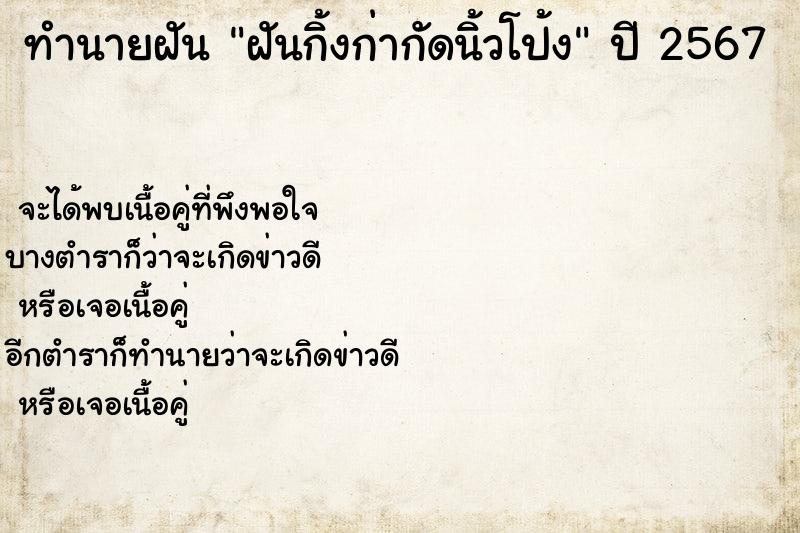 ทำนายฝัน "ฝันกิ้งก่ากัดนิ้วโป้ง" ปี 2567

จะได้พบเนื้อคู่ที่พึงพอใจ
บางตำราก็ว่าจะเกิดข่าวดี
หรือเจอเนื้อคู่
อีกตำราก็ทำนายว่าจะเกิดข่าวดี
หรือเจอเนื้อคู่